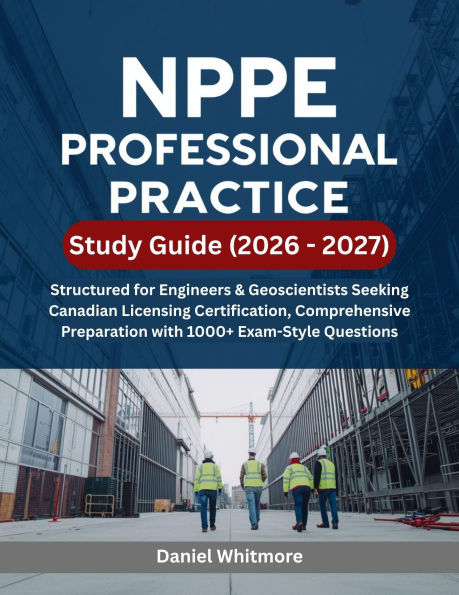 NPPE PROFESSIONAL PRACTICE

Study Guide (2026 - 2027)

Structured for Engineers & Geoscientists Seeking Canadian Licensing Certification, Comprehensive Preparation with 1000+ Exam-Style Questions

Daniel Whitmore